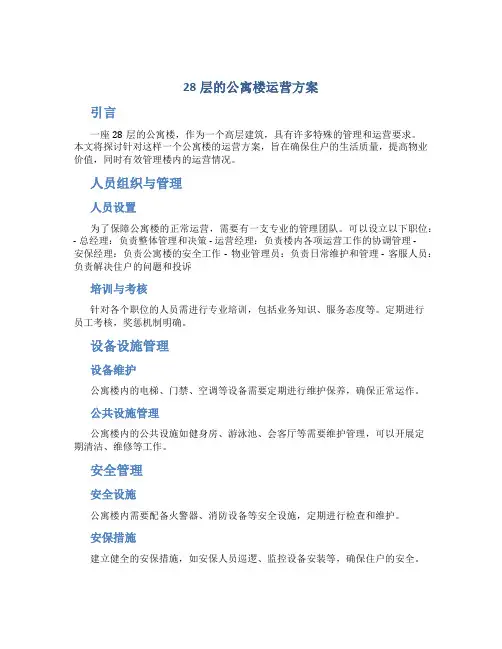 28 层的公寓楼运营方案

引言

一座 28 层的公寓楼，作为一个高层建筑，具有许多特殊的管理和运营要求。本文将探讨针对这样一个公寓楼的运营方案，旨在确保住户的生活质量，提高物业价值，同时有效管理楼内的运营情况。

人员组织与管理

人员设置

为了保障公寓楼的正常运营，需要有一支专业的管理团队。可以设立以下职位：- 总经理：负责整体管理和决策 - 运营经理：负责楼内各项运营工作的协调管理 - 安保经理：负责公寓楼的安全工作 - 物业管理员：负责日常维护和管理 - 客服人员：负责解决住户的问题和投诉

培训与考核

针对各个职位的人员需进行专业培训，包括业务知识、服务态度等。定期进行员工考核，奖惩机制明确。

设备设施管理

设备维护

公寓楼内的电梯、门禁、空调等设备需要定期进行维护保养，确保正常运作。

公共设施管理

公寓楼内的公共设施如健身房、游泳池、会客厅等需要维护管理，可以开展定期清洁、维修等工作。

安全管理

安全设施

公寓楼内需要配备火警器、消防设备等安全设施，定期进行检查和维护。

安保措施

建立健全的安保措施，如安保人员巡逻、监控设备安装等，确保住户的安全。